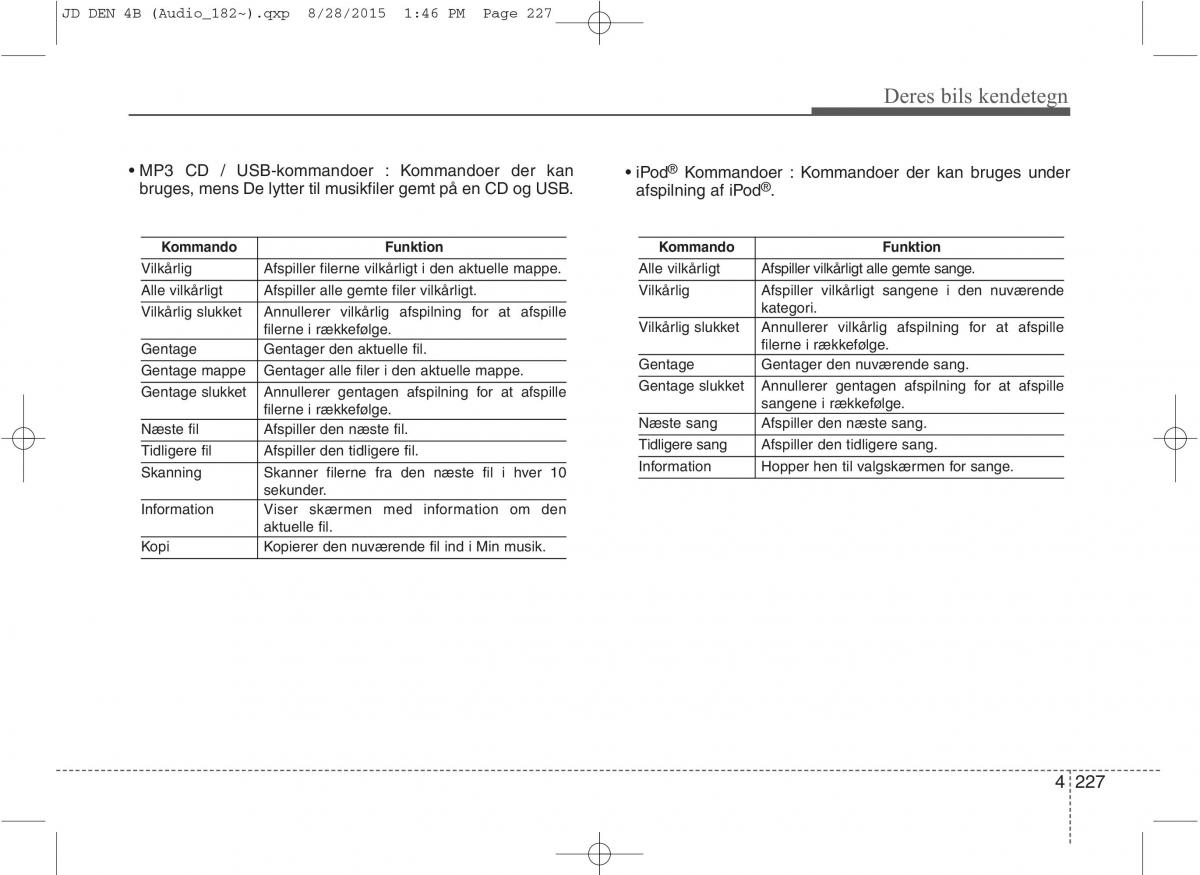 JD DEN 4B (Audio_182~).qxp 8/28/2015 1:46 PM Page 227

Deres bils kendetegn

• MP3 CD / USB-kommandoer : Kommandoer der kan bruges, mens De lytter til musikfiler gemt på en CD og USB.

| Kommando | Funktion |
|---|---|
| Vilkårlig | Afspiller filerne vilkårligt i den aktuelle mappe. |
| Alle vilkårligt | Afspiller alle gemte filer vilkårligt. |
| Vilkårlig slukket | Annullerer vilkårlig afspilning for at afspille filerne i rækkefølge. |
| Gentage | Gentager den aktuelle fil. |
| Gentage mappe | Gentager alle filer i den aktuelle mappe. |
| Gentage slukket | Annullerer gentagen afspilning for at afspille filerne i rækkefølge. |
| Næste fil | Afspiller den næste fil. |
| Tidligere fil | Afspiller den tidligere fil. |
| Skanning | Skanner filerne fra den næste fil i hver 10 sekunder. |
| Information | Viser skærmen med information om den aktuelle fil. |
| Kopi | Kopierer den nuværende fil ind i Min musik. |

• iPod® Kommandoer : Kommandoer der kan bruges under afspilning af iPod®.

| Kommando | Funktion |
|---|---|
| Alle vilkårligt | Afspiller vilkårligt alle gemte sange. |
| Vilkårlig | Afspiller vilkårligt sangene i den nuværende kategori. |
| Vilkårlig slukket | Annullerer vilkårlig afspilning for at afspille filerne i rækkefølge. |
| Gentage | Gentager den nuværende sang. |
| Gentage slukket | Annullerer gentagen afspilning for at afspille sangene i rækkefølge. |
| Næste sang | Afspiller den næste sang. |
| Tidligere sang | Afspiller den tidligere sang. |
| Information | Hopper hen til valgskærmen for sange. |

4 227